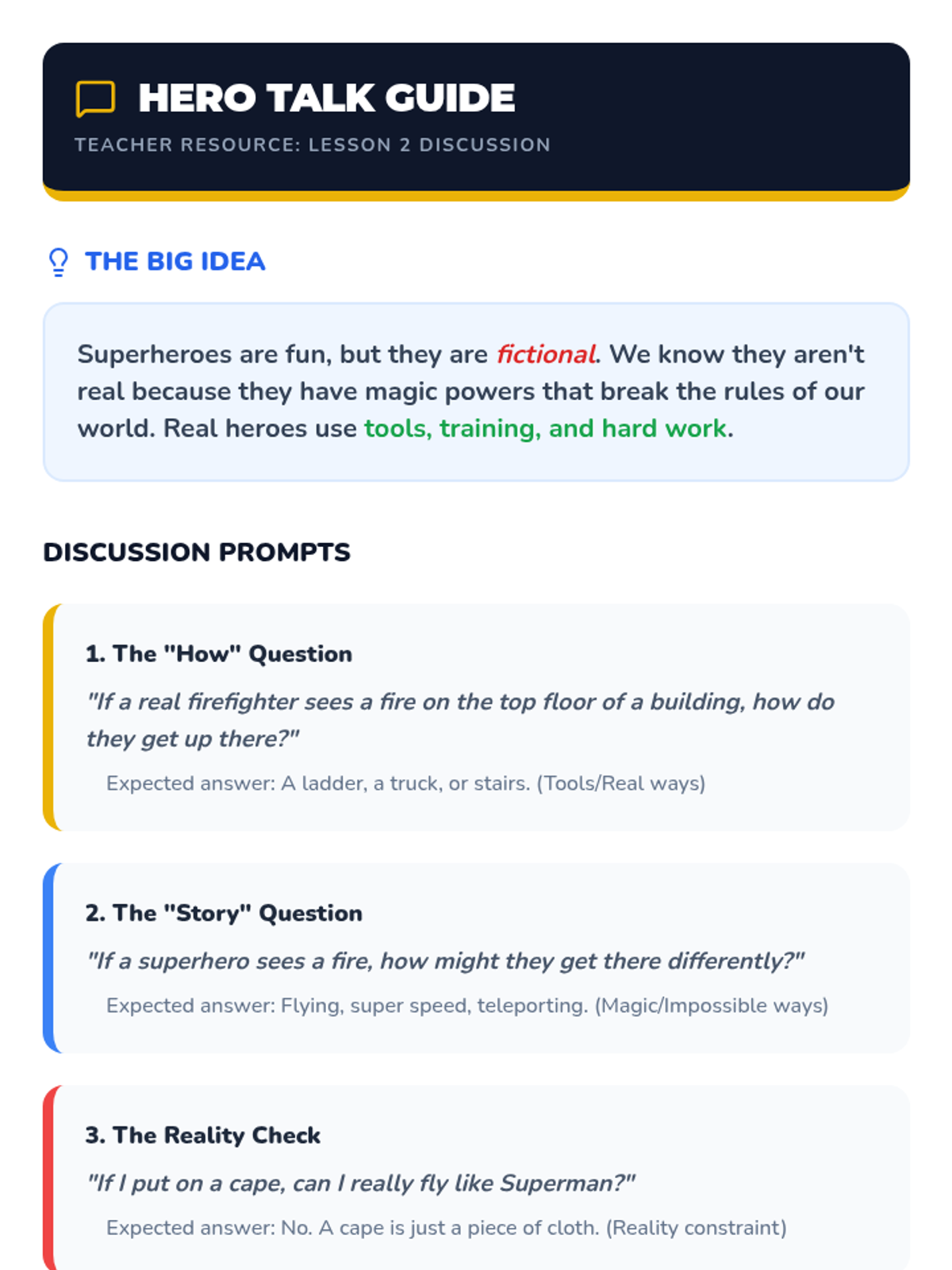 HERO TALK GUIDE

TEACHER RESOURCE: LESSON 2 DISCUSSION

THE BIG IDEA

Superheroes are fun, but they are fictional. We know they aren't real because they have magic powers that break the rules of our world. Real heroes use tools, training, and hard work.

DISCUSSION PROMPTS

1. The "How" Question

"If a real firefighter sees a fire on the top floor of a building, how do they get up there?"

Expected answer: A ladder, a truck, or stairs. (Tools/Real ways)

2. The "Story" Question

"If a superhero sees a fire, how might they get there differently?"

Expected answer: Flying, super speed, teleporting. (Magic/Impossible ways)

3. The Reality Check

"If I put on a cape, can I really fly like Superman?"

Expected answer: No. A cape is just a piece of cloth. (Reality constraint)